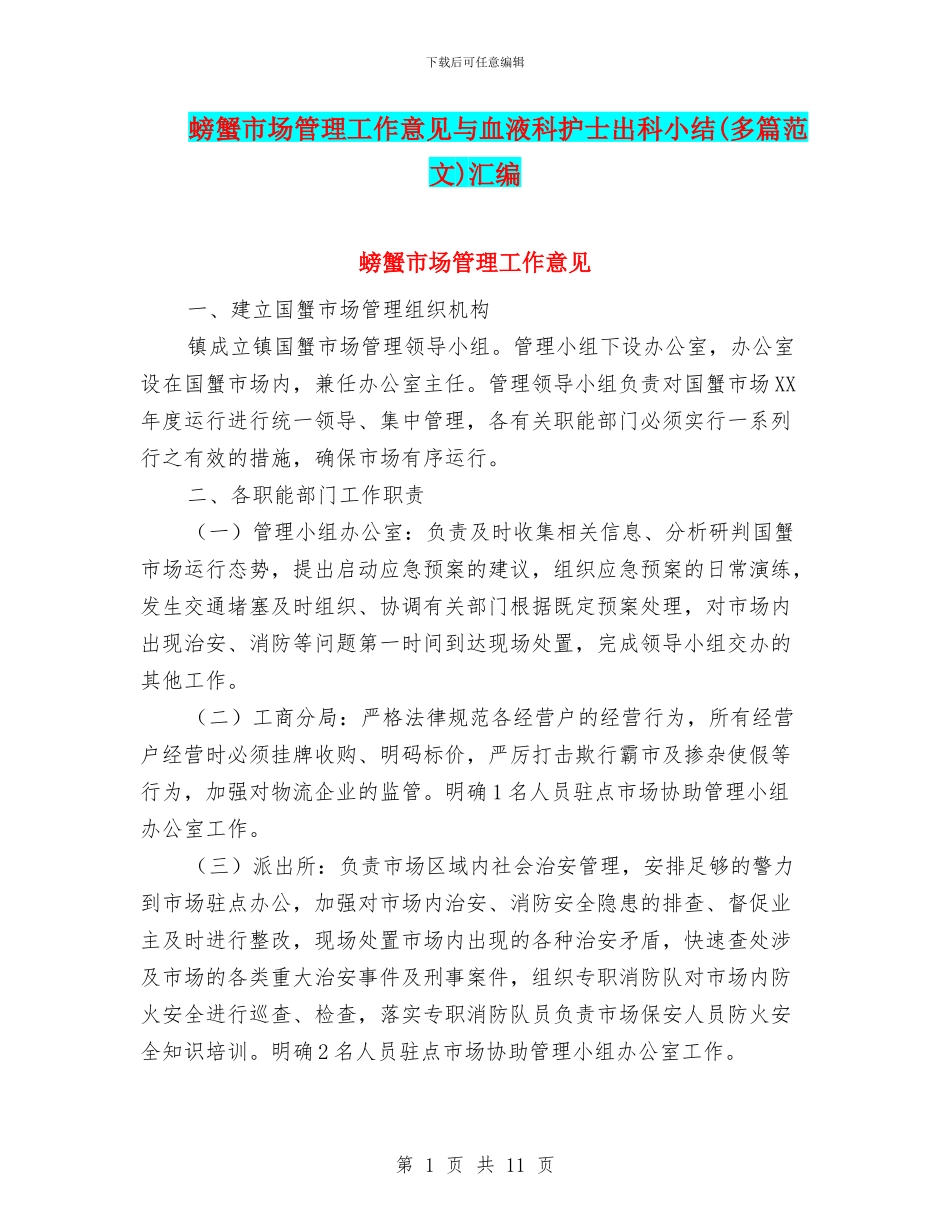 下载后可任意编辑

螃蟹市场管理工作意见与血液科护士出科小结(多篇范文)汇编

螃蟹市场管理工作意见

一、建立国蟹市场管理组织机构

镇成立镇国蟹市场管理领导小组。管理小组下设办公室，办公室设在国蟹市场内，兼任办公室主任。管理领导小组负责对国蟹市场XX年度运行进行统一领导、集中管理，各有关职能部门必须实行一系列行之有效的措施，确保市场有序运行。

二、各职能部门工作职责

（一）管理小组办公室：负责及时收集相关信息、分析研判国蟹市场运行态势，提出启动应急预案的建议，组织应急预案的日常演练，发生交通堵塞及时组织、协调有关部门根据既定预案处理，对市场内出现治安、消防等问题第一时间到达现场处置，完成领导小组交办的其他工作。

（二）工商分局：严格法律规范各经营户的经营行为，所有经营户经营时必须挂牌收购、明码标价，严厉打击欺行霸市及掺杂使假等行为，加强对物流企业的监管。明确1名人员驻点市场协助管理小组办公室工作。

（三）派出所：负责市场区域内社会治安管理，安排足够的警力到市场驻点办公，加强对市场内治安、消防安全隐患的排查、督促业主及时进行整改，现场处置市场内出现的各种治安矛盾，快速查处涉及市场的各类重大治安事件及刑事案件，组织专职消防队对市场内防火安全进行巡查、检查，落实专职消防队员负责市场保安人员防火安全知识培训。明确2名人员驻点市场协助管理小组办公室工作。

第 1 页 共 11 页